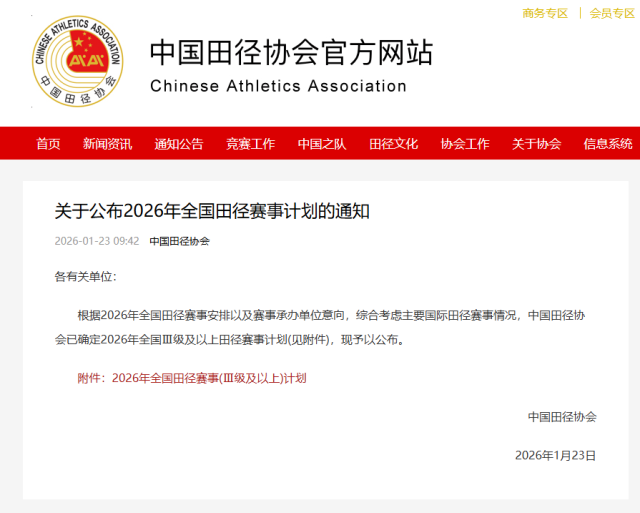 商务专区 | 会员专区

CHINESE ATHLETICS ASSOCIATION
中国田径协会

中国田径协会官方网站
Chinese Athletics Association

首页 新闻资讯 通知公告 竞赛工作 中国之队 田径文化 协会工作 关于协会 信息系统

关于公布2026年全国田径赛事计划的通知

2026-01-23 09:42 中国田径协会

各有关单位：

根据2026年全国田径赛事安排以及赛事承办单位意向，综合考虑主要国际田径赛事情况，中国田径协会已确定2026年全国Ⅲ级及以上田径赛事计划(见附件)，现予以公布。

附件：2026年全国田径赛事(Ⅲ级及以上)计划

中国田径协会

2026年1月23日